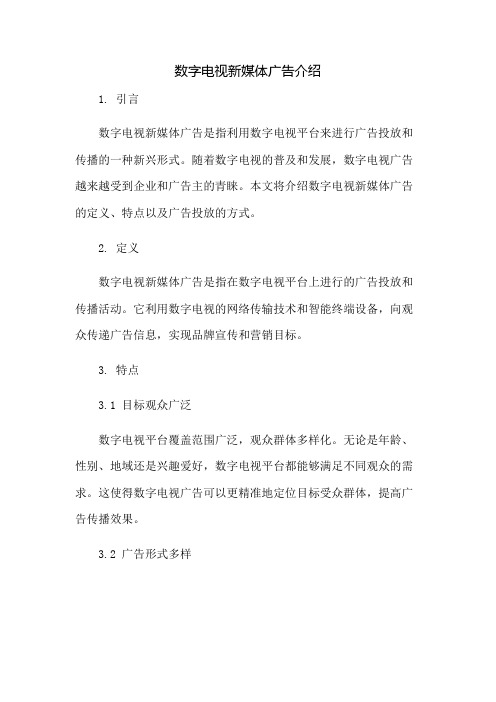 数字电视新媒体广告介绍

1. 引言

数字电视新媒体广告是指利用数字电视平台来进行广告投放和传播的一种新兴形式。随着数字电视的普及和发展，数字电视广告越来越受到企业和广告主的青睐。本文将介绍数字电视新媒体广告的定义、特点以及广告投放的方式。

2. 定义

数字电视新媒体广告是指在数字电视平台上进行的广告投放和传播活动。它利用数字电视的网络传输技术和智能终端设备，向观众传递广告信息，实现品牌宣传和营销目标。

3. 特点

3.1 目标观众广泛

数字电视平台覆盖范围广泛，观众群体多样化。无论是年龄、性别、地域还是兴趣爱好，数字电视平台都能够满足不同观众的需求。这使得数字电视广告可以更精准地定位目标受众群体，提高广告传播效果。

3.2 广告形式多样